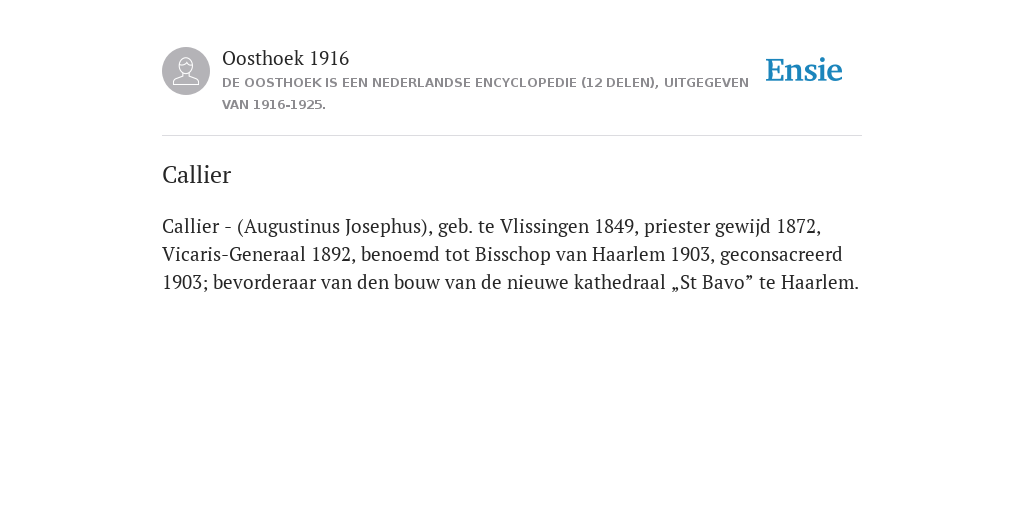 Oosthoek 1916
DE OOSTHOEK IS EEN NEDERLANDSE ENCYCLOPEDIE (12 DELEN), UITGEGEVEN VAN 1916-1925.

Ensie

Callier

Callier - (Augustinus Josephus), geb. te Vlissingen 1849, priester gewijd 1872, Vicaris-Generaal 1892, benoemd tot Bisschop van Haarlem 1903, geconsacreerd 1903; bevorderaar van den bouw van de nieuwe kathedraal „St Bavo” te Haarlem.